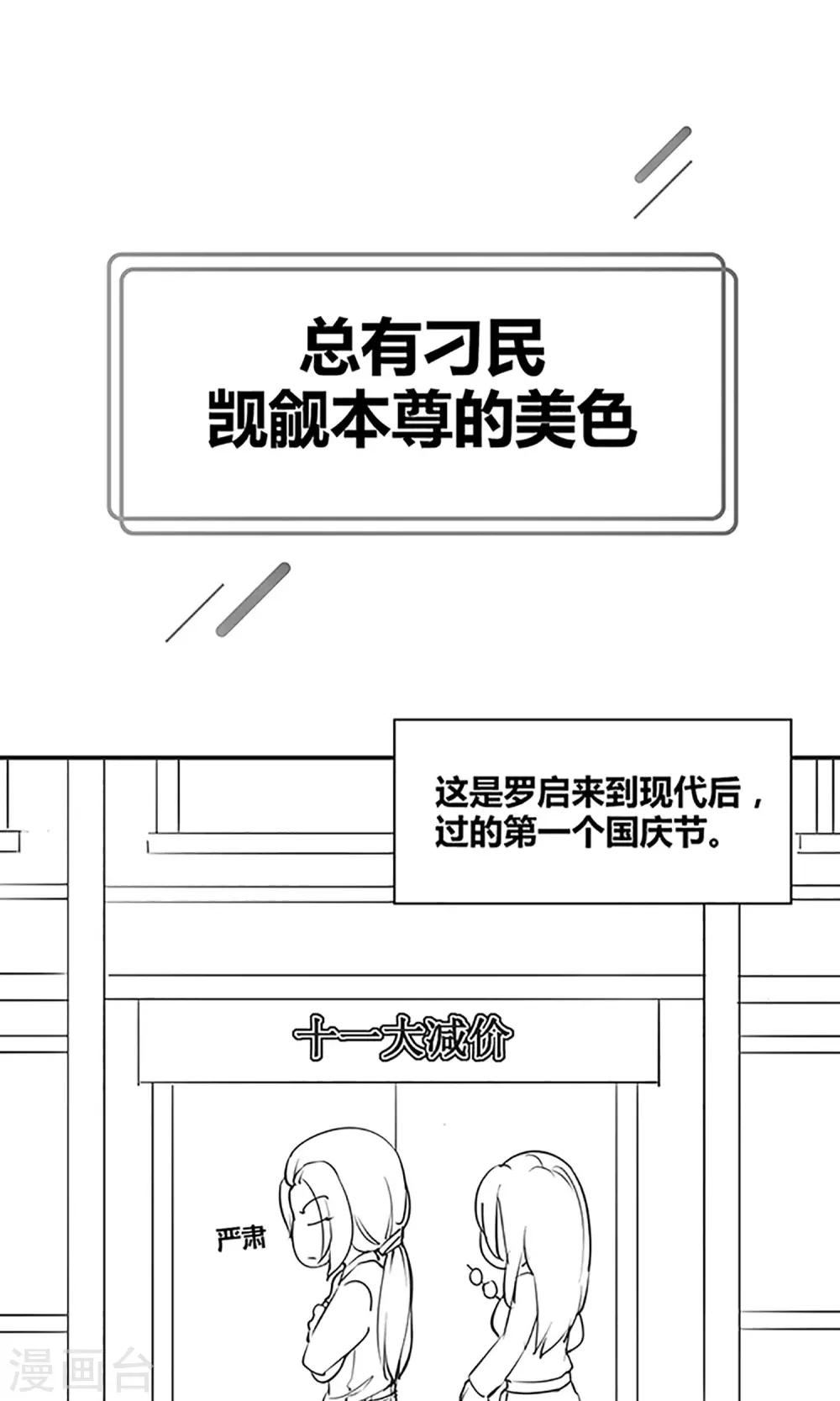 总有刁民
觊觎本尊的美色

这是罗启来到现代后，过的第一个国庆节。

十一大减价

严肃

漫画台